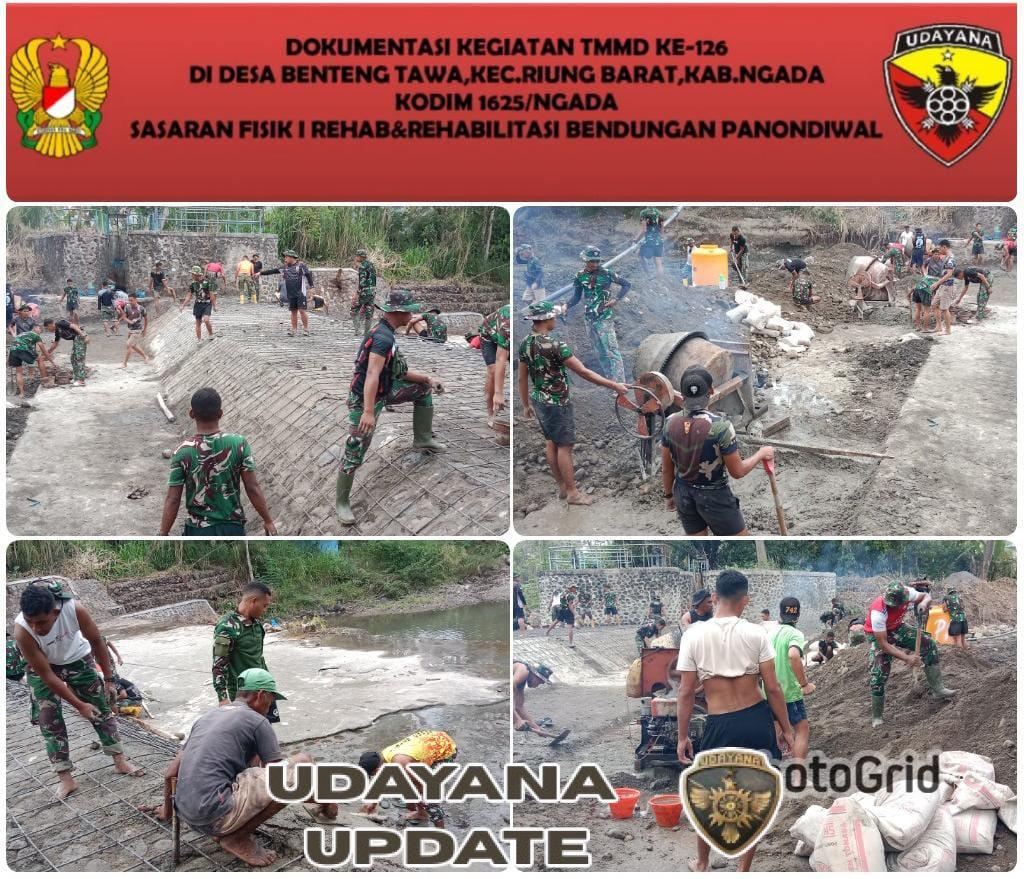 DOKUMENTASI KEGIATAN TMMD KE-126
DI DESA BENTENG TAWA,KEC.RIUNG BARAT,KAB.NGADA
KODIM 1625/NGADA
SASARAN FISIK I REHAB&REHABILITASI BENDUNGAN PANONDIWAL

UDAYANA

742

UDAYANA
UPDATE

UDAYANA

otoGrid